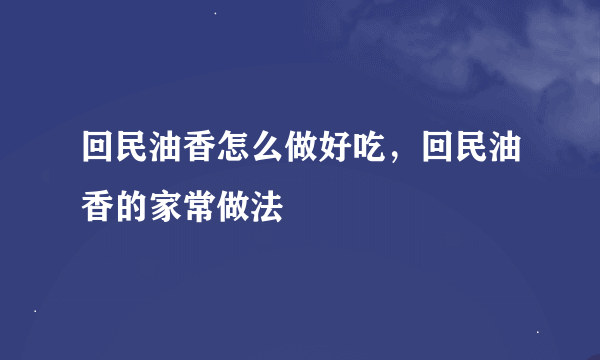 回民油香怎么做好吃，回民油香的家常做法